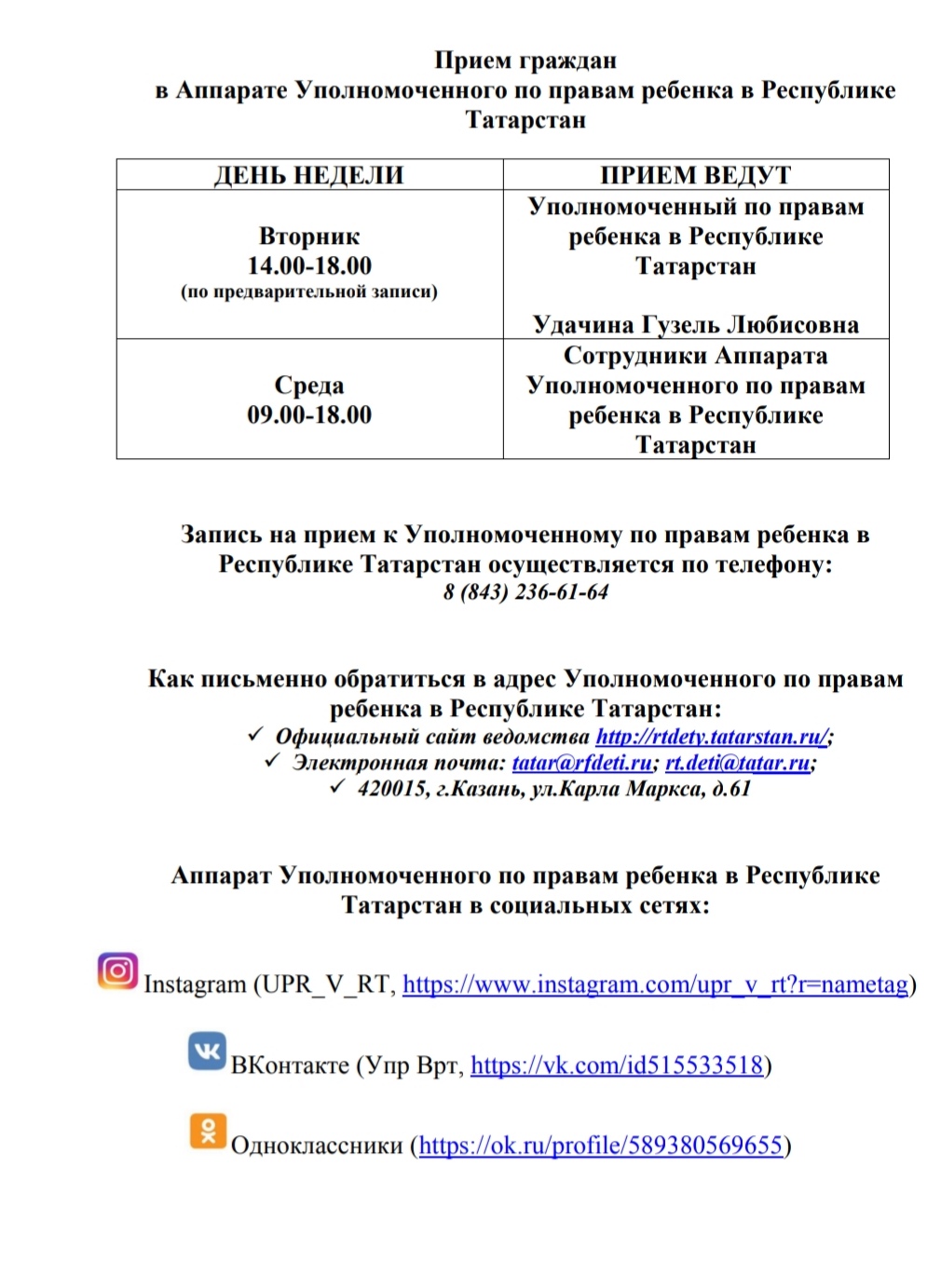 Прием граждан
в Аппарате Уполномоченного по правам ребенка в Республике Татарстан

| ДЕНЬ НЕДЕЛИ | ПРИЕМ ВЕДУТ |
|---|---|
| Вторник 14.00-18.00 (по предварительной записи) | Уполномоченный по правам ребенка в Республике Татарстан Удачина Гузель Любисовна |
| Среда 09.00-18.00 | Сотрудники Аппарата Уполномоченного по правам ребенка в Республике Татарстан |

Запись на прием к Уполномоченному по правам ребенка в Республике Татарстан осуществляется по телефону:
8 (843) 236-61-64

Как письменно обратиться в адрес Уполномоченного по правам ребенка в Республике Татарстан:
✓ Официальный сайт ведомства http://rtdety.tatarstan.ru/;
✓ Электронная почта: tatar@rfdeti.ru; rt.deti@tatar.ru;
✓ 420015, г.Казань, ул.Карла Маркса, д.61

Аппарат Уполномоченного по правам ребенка в Республике Татарстан в социальных сетях:

Instagram (UPR_V_RT, https://www.instagram.com/upr_v_rt?r=nametag)

ВКонтакте (Упр Врт, https://vk.com/id515533518)

Одноклассники (https://ok.ru/profile/589380569655)